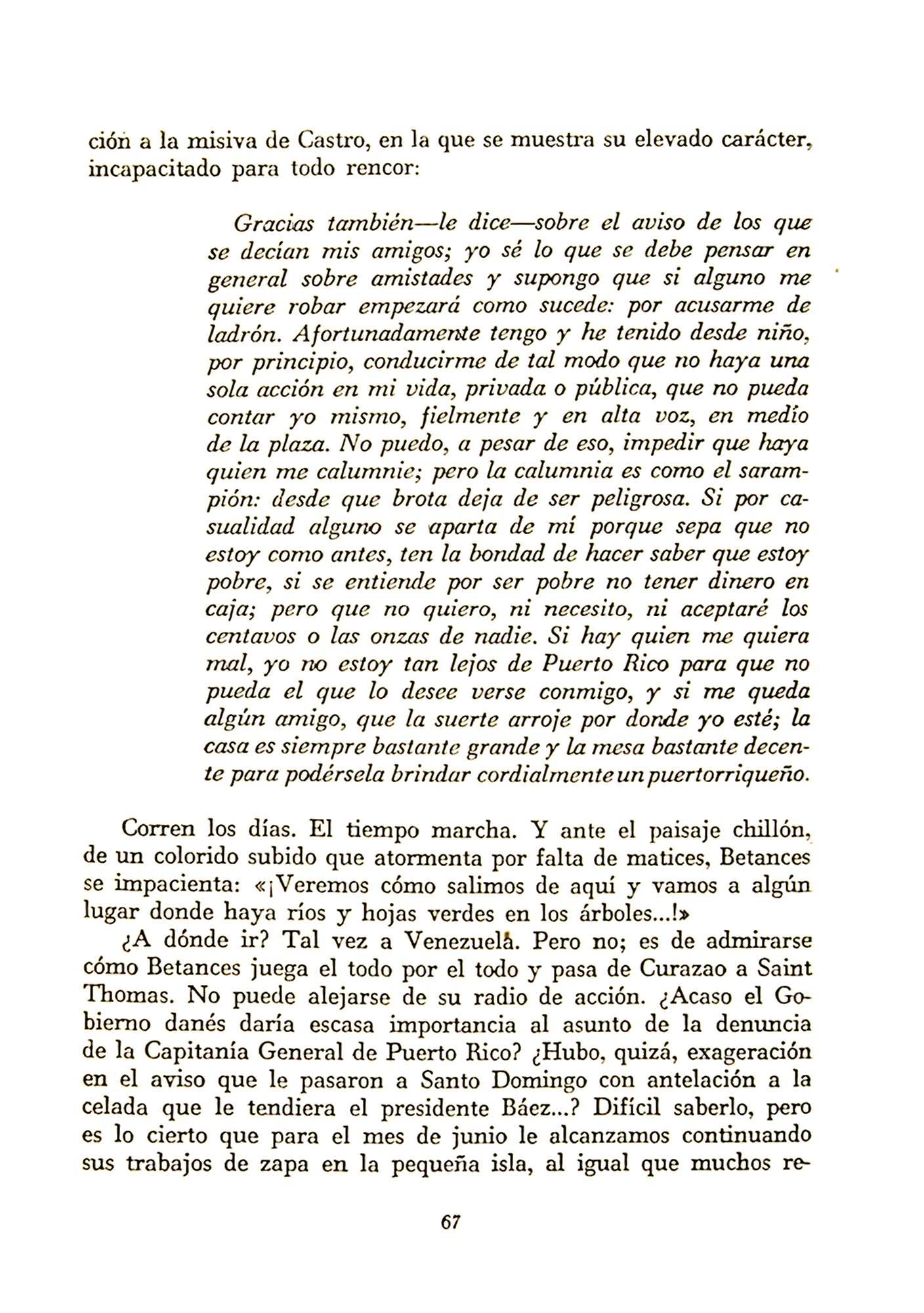 ción a la misiva de Castro, en la que se muestra su elevado carácter, incapacitado para todo rencor:

Gracias también—le dice—sobre el aviso de los que se decían mis amigos; yo sé lo que se debe pensar en general sobre amistades y supongo que si alguno me quiere robar empezará como sucede: por acusarme de ladrón. Afortunadamente tengo y he tenido desde niño, por principio, conducirme de tal modo que no haya una sola acción en mi vida, privada o pública, que no pueda contar yo mismo, fielmente y en alta voz, en medio de la plaza. No puedo, a pesar de eso, impedir que haya quien me calumnie; pero la calumnia es como el sarampión: desde que brota deja de ser peligrosa. Si por casualidad alguno se aparta de mí porque sepa que no estoy como antes, ten la bondad de hacer saber que estoy pobre, si se entiende por ser pobre no tener dinero en caja; pero que no quiero, ni necesito, ni aceptaré los centavos o las onzas de nadie. Si hay quien me quiera mal, yo no estoy tan lejos de Puerto Rico para que no pueda el que lo desee verse conmigo, y si me queda algún amigo, que la suerte arroje por donde yo esté; la casa es siempre bastante grande y la mesa bastante decente para podérsela brindar cordialmente un puertorriqueño.

Corren los días. El tiempo marcha. Y ante el paisaje chillón, de un colorido subido que atormenta por falta de matices, Betances se impacienta: «¡Veremos cómo salimos de aquí y vamos a algún lugar donde haya ríos y hojas verdes en los árboles...!»

¿A dónde ir? Tal vez a Venezuela. Pero no; es de admirarse cómo Betances juega el todo por el todo y pasa de Curazao a Saint Thomas. No puede alejarse de su radio de acción. ¿Acaso el Gobierno danés daría escasa importancia al asunto de la denuncia de la Capitanía General de Puerto Rico? ¿Hubo, quizá, exageración en el aviso que le pasaron a Santo Domingo con antelación a la celada que le tendiera el presidente Báez...? Difícil saberlo, pero es lo cierto que para el mes de junio le alcanzamos continuando sus trabajos de zapa en la pequeña isla, al igual que muchos re-

67